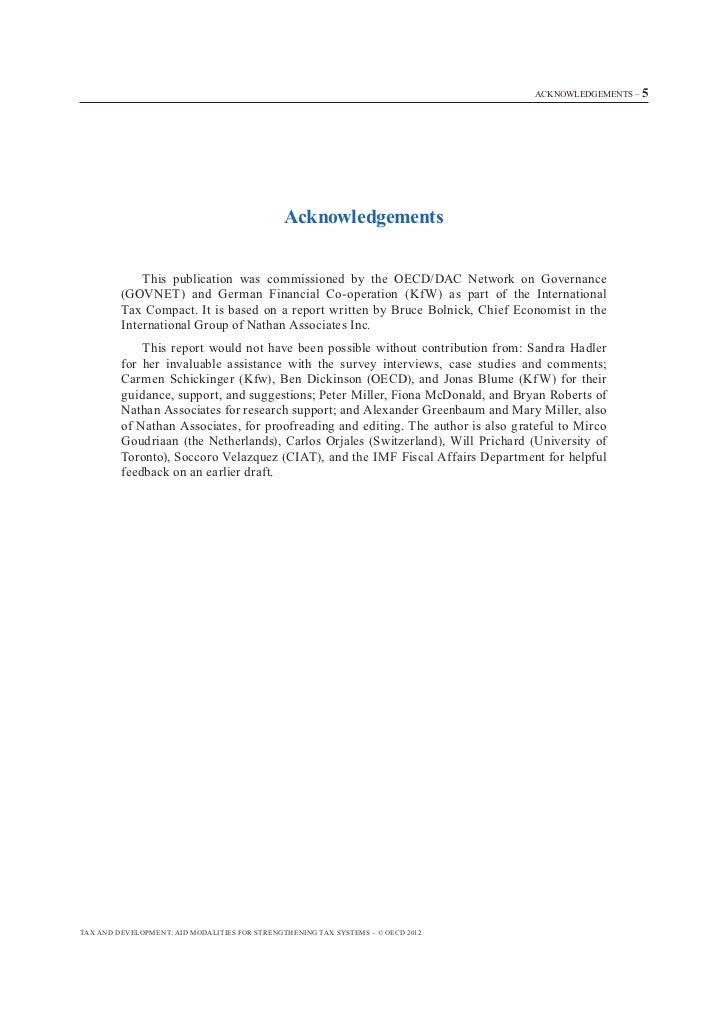 ACKNOWLEDGEMENTS – 5

Acknowledgements

This publication was commissioned by the OECD/DAC Network on Governance (GOVNET) and German Financial Co-operation (KfW) as part of the International Tax Compact. It is based on a report written by Bruce Bolnick, Chief Economist in the International Group of Nathan Associates Inc.

This report would not have been possible without contribution from: Sandra Hadler for her invaluable assistance with the survey interviews, case studies and comments; Carmen Schickinger (Kfw), Ben Dickinson (OECD), and Jonas Blume (KfW) for their guidance, support, and suggestions; Peter Miller, Fiona McDonald, and Bryan Roberts of Nathan Associates for research support; and Alexander Greenbaum and Mary Miller, also of Nathan Associates, for proofreading and editing. The author is also grateful to Mirco Goudriaan (the Netherlands), Carlos Orjales (Switzerland), Will Prichard (University of Toronto), Soccoro Velazquez (CIAT), and the IMF Fiscal Affairs Department for helpful feedback on an earlier draft.

TAX AND DEVELOPMENT: AID MODALITIES FOR STRENGTHENING TAX SYSTEMS – © OECD 2012